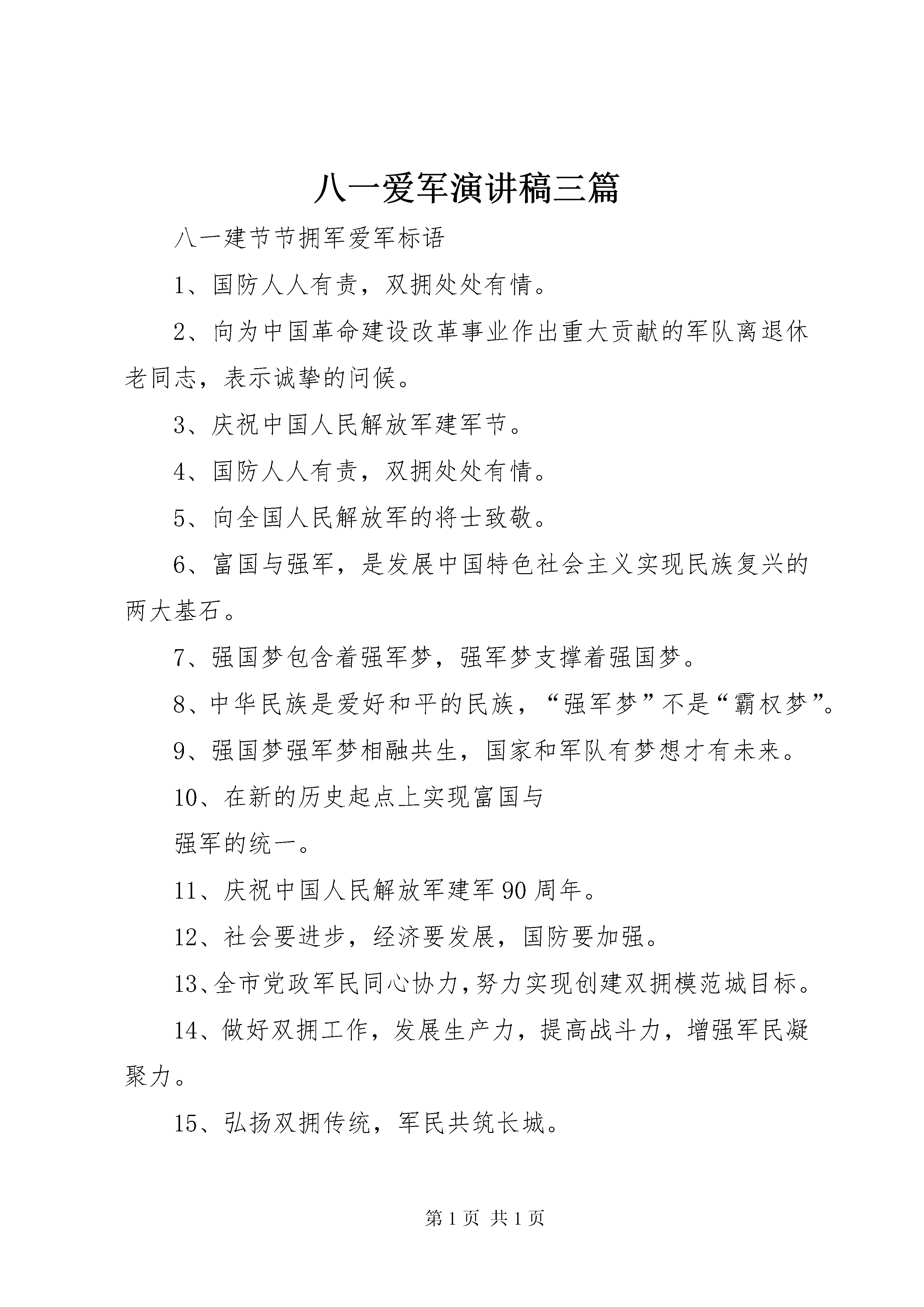 八一爱军演讲稿三篇

八一建节节拥军爱军标语

1、国防人人有责，双拥处处有情。

2、向为中国革命建设改革事业作出重大贡献的军队离退休老同志，表示诚挚的问候。

3、庆祝中国人民解放军建军节。

4、国防人人有责，双拥处处有情。

5、向全国人民解放军的将士致敬。

6、富国与强军，是发展中国特色社会主义实现民族复兴的两大基石。

7、强国梦包含着强军梦，强军梦支撑着强国梦。

8、中华民族是爱好和平的民族，“强军梦”不是“霸权梦”。

9、强国梦强军梦相融共生，国家和军队有梦想才有未来。

10、在新的历史起点上实现富国与

强军的统一。

11、庆祝中国人民解放军建军90周年。

12、社会要进步，经济要发展，国防要加强。

13、全市党政军民同心协力，努力实现创建双拥模范城目标。

14、做好双拥工作，发展生产力，提高战斗力，增强军民凝聚力。

15、弘扬双拥传统，军民共筑长城。

第1页 共1页